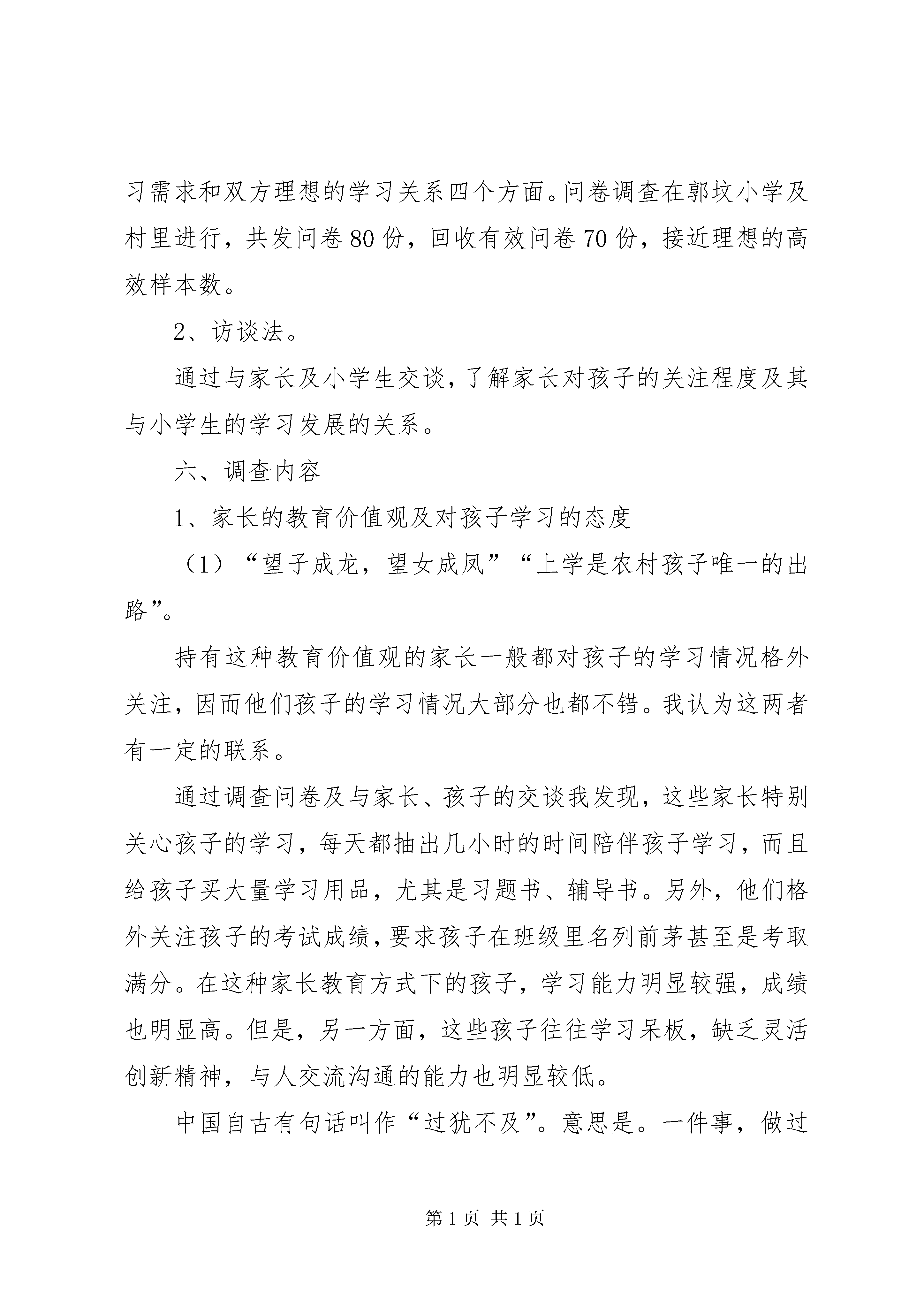 习需求和双方理想的学习关系四个方面。问卷调查在郭坟小学及村里进行，共发问卷80份，回收有效问卷70份，接近理想的高效样本数。

2、访谈法。

通过与家长及小学生交谈，了解家长对孩子的关注程度及其与小学生的学习发展的关系。

六、调查内容

1、家长的教育价值观及对孩子学习的态度

（1）“望子成龙，望女成凤”“上学是农村孩子唯一的出路”。

持有这种教育价值观的家长一般都对孩子的学习情况格外关注，因而他们孩子的学习情况大部分也都不错。我认为这两者有一定的联系。

通过调查问卷及与家长、孩子的交谈我发现，这些家长特别关心孩子的学习，每天都抽出几小时的时间陪伴孩子学习，而且给孩子买大量学习用品，尤其是习题书、辅导书。另外，他们格外关注孩子的考试成绩，要求孩子在班级里名列前茅甚至是考取满分。在这种家长教育方式下的孩子，学习能力明显较强，成绩也明显高。但是，另一方面，这些孩子往往学习呆板，缺乏灵活创新精神，与人交流沟通的能力也明显较低。

中国自古有句话叫作“过犹不及”。意思是。一件事，做过

第1页 共1页